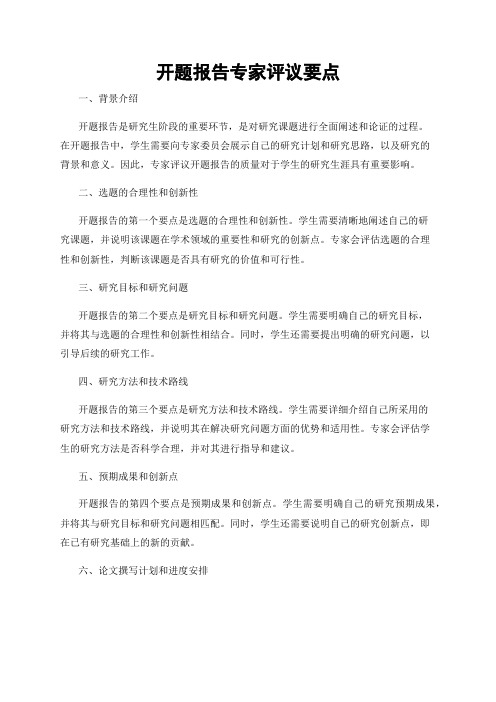 开题报告专家评议要点

一、背景介绍

开题报告是研究生阶段的重要环节，是对研究课题进行全面阐述和论证的过程。在开题报告中，学生需要向专家委员会展示自己的研究计划和研究思路，以及研究的背景和意义。因此，专家评议开题报告的质量对于学生的研究生涯具有重要影响。

二、选题的合理性和创新性

开题报告的第一个要点是选题的合理性和创新性。学生需要清晰地阐述自己的研究课题，并说明该课题在学术领域的重要性和研究的创新点。专家会评估选题的合理性和创新性，判断该课题是否具有研究的价值和可行性。

三、研究目标和研究问题

开题报告的第二个要点是研究目标和研究问题。学生需要明确自己的研究目标，并将其与选题的合理性和创新性相结合。同时，学生还需要提出明确的研究问题，以引导后续的研究工作。

四、研究方法和技术路线

开题报告的第三个要点是研究方法和技术路线。学生需要详细介绍自己所采用的研究方法和技术路线，并说明其在解决研究问题方面的优势和适用性。专家会评估学生的研究方法是否科学合理，并对其进行指导和建议。

五、预期成果和创新点

开题报告的第四个要点是预期成果和创新点。学生需要明确自己的研究预期成果，并将其与研究目标和研究问题相匹配。同时，学生还需要说明自己的研究创新点，即在已有研究基础上的新的贡献。

六、论文撰写计划和进度安排